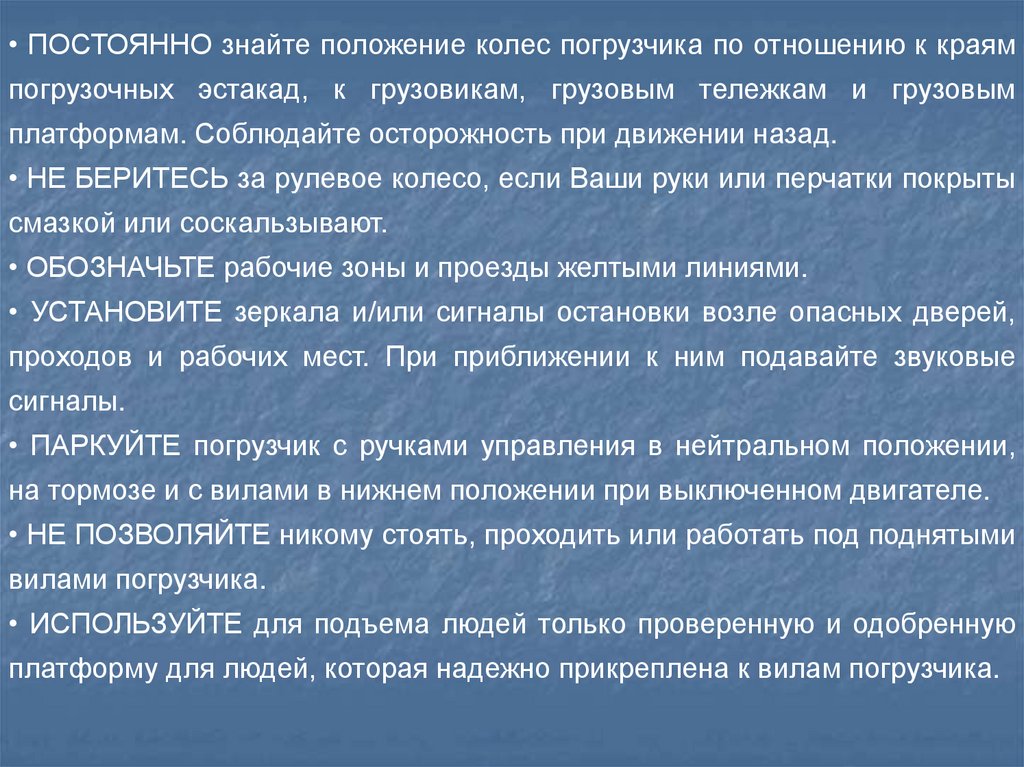 • ПОСТОЯННО знайте положение колес погрузчика по отношению к краям погрузочных эстакад, к грузовикам, грузовым тележкам и грузовым платформам. Соблюдайте осторожность при движении назад.
• НЕ БЕРИТЕСЬ за рулевое колесо, если Ваши руки или перчатки покрыты смазкой или соскальзывают.
• ОБОЗНАЧЬТЕ рабочие зоны и проезды желтыми линиями.
• УСТАНОВИТЕ зеркала и/или сигналы остановки возле опасных дверей, проходов и рабочих мест. При приближении к ним подавайте звуковые сигналы.
• ПАРКУЙТЕ погрузчик с ручками управления в нейтральном положении, на тормозе и с вилами в нижнем положении при выключенном двигателе.
• НЕ ПОЗВОЛЯЙТЕ никому стоять, проходить или работать под поднятыми вилами погрузчика.
• ИСПОЛЬЗУЙТЕ для подъема людей только проверенную и одобренную платформу для людей, которая надежно прикреплена к вилам погрузчика.